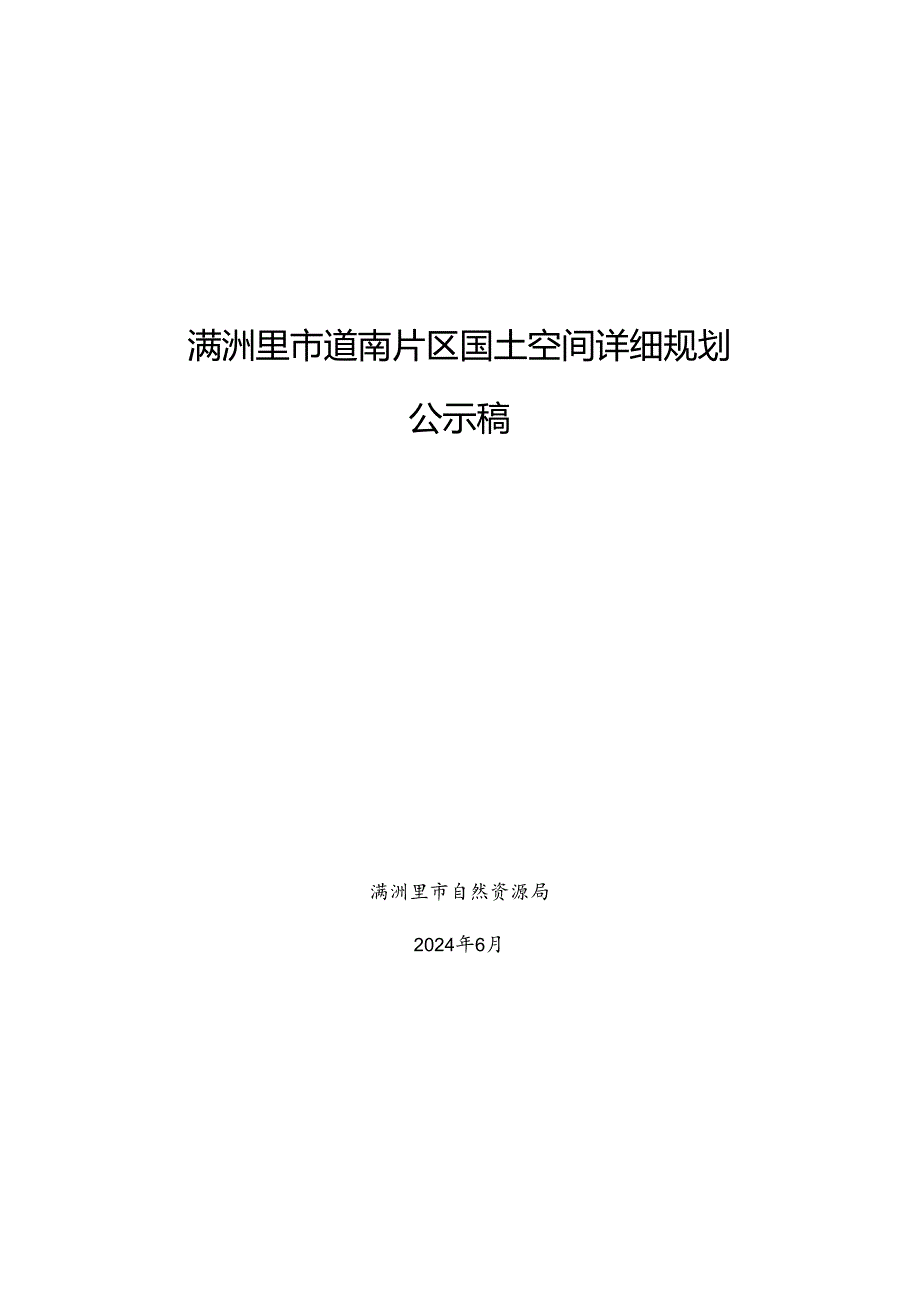 满洲里市道南片区国土空间详细规划

公示稿

满洲里市自然资源局

2024年6月